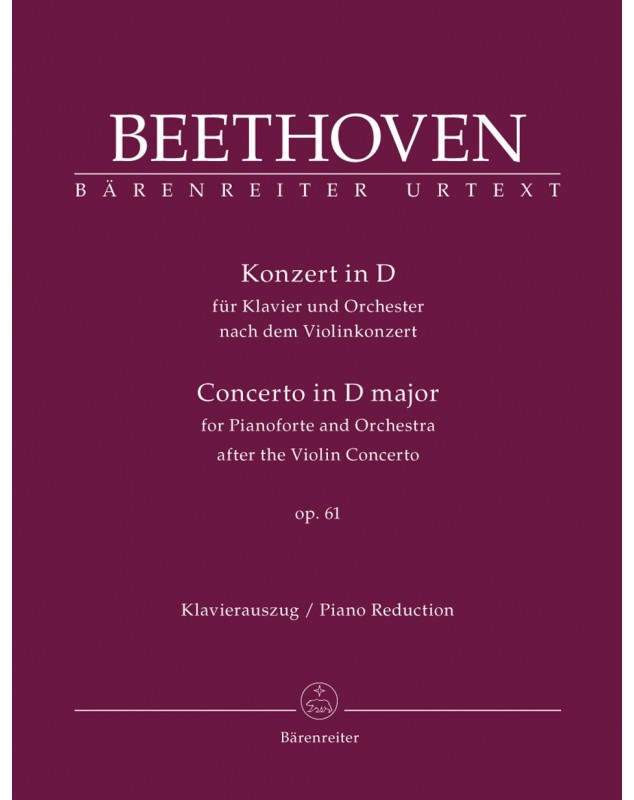 BEETHOVEN
BÄRENREITER URTEXT

Konzert in D
für Klavier und Orchester
nach dem Violinkonzert

Concerto in D major
for Pianoforte and Orchestra
after the Violin Concerto

op. 61

Klavierauszug / Piano Reduction

Bärenreiter